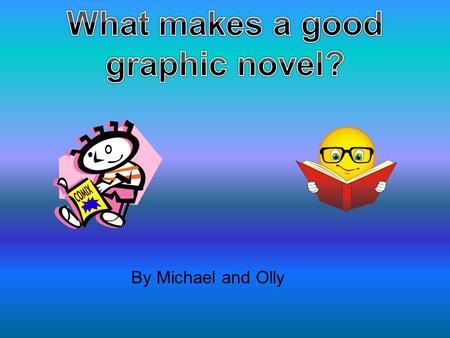 What makes a good graphic novel?

COMIX

By Michael and Olly